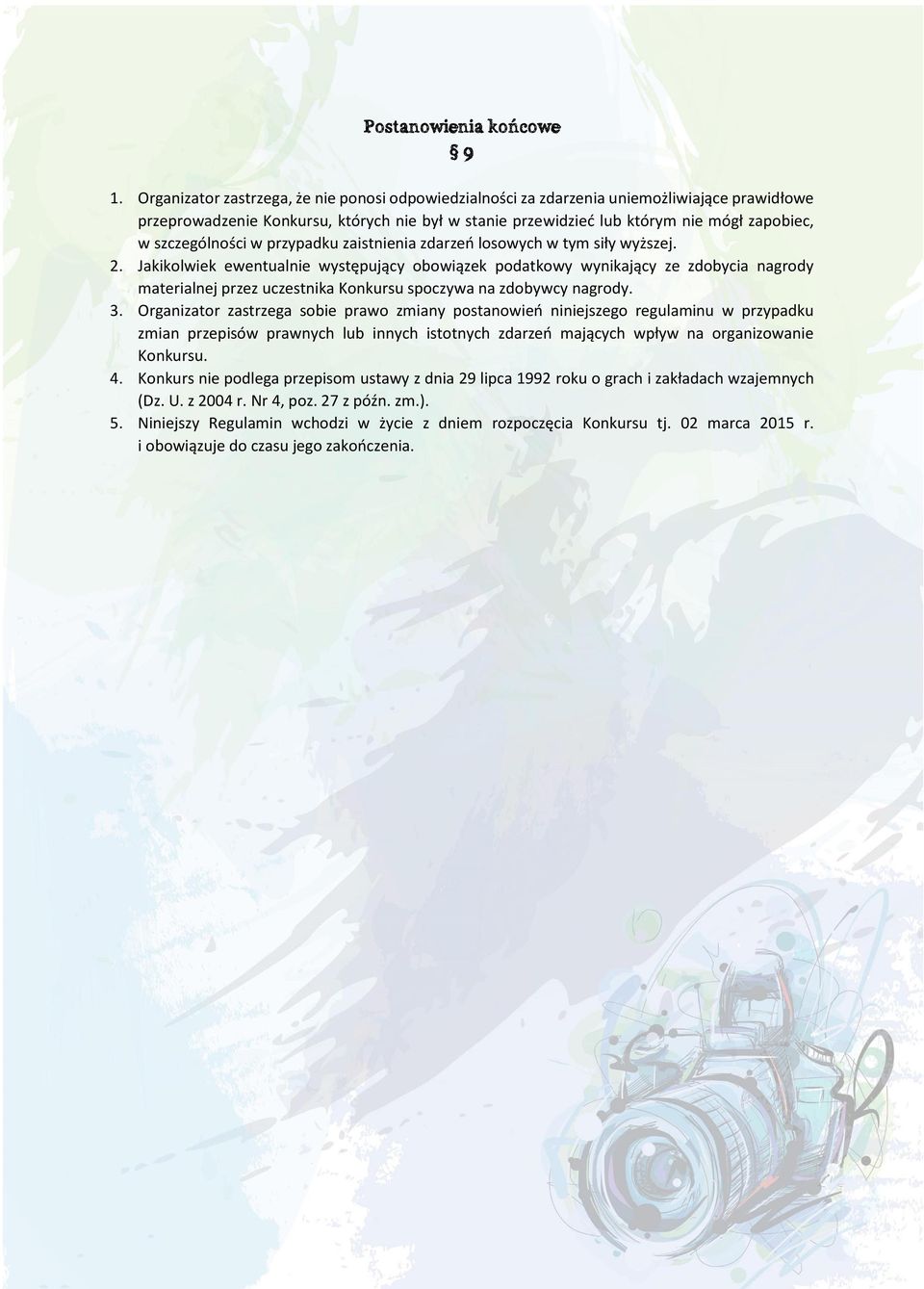 Postanowienia końcowe

§ 9

1. Organizator zastrzega, że nie ponosi odpowiedzialności za zdarzenia uniemożliwiające prawidłowe przeprowadzenie Konkursu, których nie był w stanie przewidzieć lub którym nie mógł zapobiec, w szczególności w przypadku zaistnienia zdarzeń losowych w tym siły wyższej.
2. Jakikolwiek ewentualnie występujący obowiązek podatkowy wynikający ze zdobycia nagrody materialnej przez uczestnika Konkursu spoczywa na zdobywcy nagrody.
3. Organizator zastrzega sobie prawo zmiany postanowień niniejszego regulaminu w przypadku zmian przepisów prawnych lub innych istotnych zdarzeń mających wpływ na organizowanie Konkursu.
4. Konkurs nie podlega przepisom ustawy z dnia 29 lipca 1992 roku o grach i zakładach wzajemnych (Dz. U. z 2004 r. Nr 4, poz. 27 z późn. zm.).
5. Niniejszy Regulamin wchodzi w życie z dniem rozpoczęcia Konkursu tj. 02 marca 2015 r. i obowiązuje do czasu jego zakończenia.